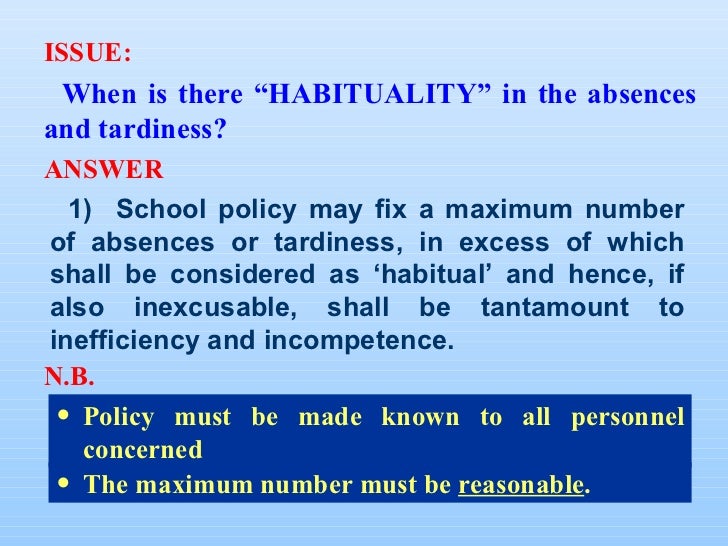 ISSUE:

When is there "HABITUALITY" in the absences and tardiness?

ANSWER

1) School policy may fix a maximum number of absences or tardiness, in excess of which shall be considered as 'habitual' and hence, if also inexcusable, shall be tantamount to inefficiency and incompetence.

N.B.

• Policy must be made known to all personnel concerned
• The maximum number must be reasonable.